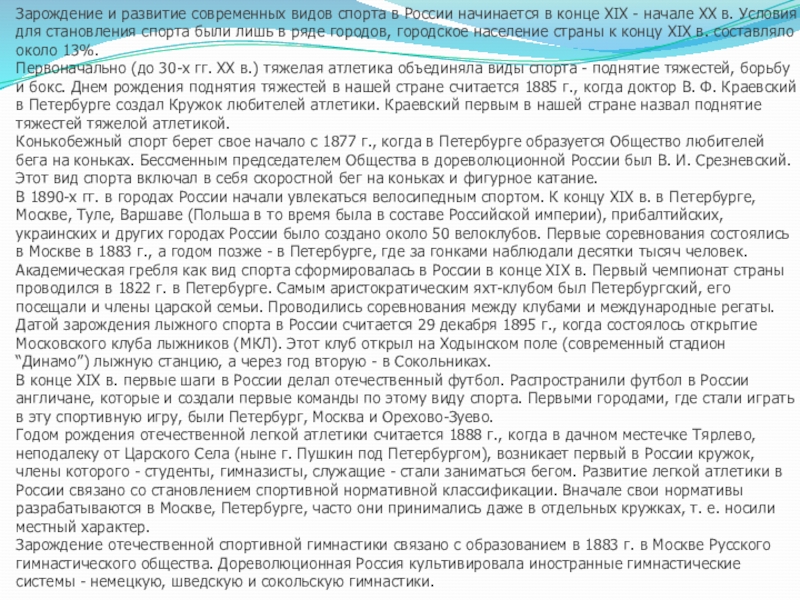 Зарождение и развитие современных видов спорта в России начинается в конце XIX - начале XX в. Условия для становления спорта были лишь в ряде городов, городское население страны к концу XIX в. составляло около 13%.

Первоначально (до 30-х гг. XX в.) тяжелая атлетика объединяла виды спорта - поднятие тяжестей, борьбу и бокс. Днем рождения поднятия тяжестей в нашей стране считается 1885 г., когда доктор В. Ф. Краевский в Петербурге создал Кружок любителей атлетики. Краевский первым в нашей стране назвал поднятие тяжестей тяжелой атлетикой.

Конькобежный спорт берет свое начало с 1877 г., когда в Петербурге образуется Общество любителей бега на коньках. Бессменным председателем Общества в дореволюционной России был В. И. Срезневский. Этот вид спорта включал в себя скоростной бег на коньках и фигурное катание.

В 1890-х гг. в городах России начали увлекаться велосипедным спортом. К концу XIX в. в Петербурге, Москве, Туле, Варшаве (Польша в то время была в составе Российской империи), прибалтийских, украинских и других городах России было создано около 50 велоклубов. Первые соревнования состоялись в Москве в 1883 г., а годом позже - в Петербурге, где за гонками наблюдали десятки тысяч человек.

Академическая гребля как вид спорта сформировалась в России в конце XIX в. Первый чемпионат страны проводился в 1822 г. в Петербурге. Самым аристократическим яхт-клубом был Петербургский, его посещали и члены царской семьи. Проводились соревнования между клубами и международные регаты.

Датой зарождения лыжного спорта в России считается 29 декабря 1895 г., когда состоялось открытие Московского клуба лыжников (МКЛ). Этот клуб открыл на Ходынском поле (современный стадион "Динамо") лыжную станцию, а через год вторую - в Сокольниках.

В конце XIX в. первые шаги в России делал отечественный футбол. Распространили футбол в России англичане, которые и создали первые команды по этому виду спорта. Первыми городами, где стали играть в эту спортивную игру, были Петербург, Москва и Орехово-Зуево.

Годом рождения отечественной легкой атлетики считается 1888 г., когда в дачном местечке Тярлево, неподалеку от Царского Села (ныне г. Пушкин под Петербургом), возникает первый в России кружок, члены которого - студенты, гимназисты, служащие - стали заниматься бегом. Развитие легкой атлетики в России связано со становлением спортивной нормативной классификации. Вначале свои нормативы разрабатываются в Москве, Петербурге, часто они принимались даже в отдельных кружках, т. е. носили местный характер.

Зарождение отечественной спортивной гимнастики связано с образованием в 1883 г. в Москве Русского гимнастического общества. Дореволюционная Россия культивировала иностранные гимнастические системы - немецкую, шведскую и сокольскую гимнастики.